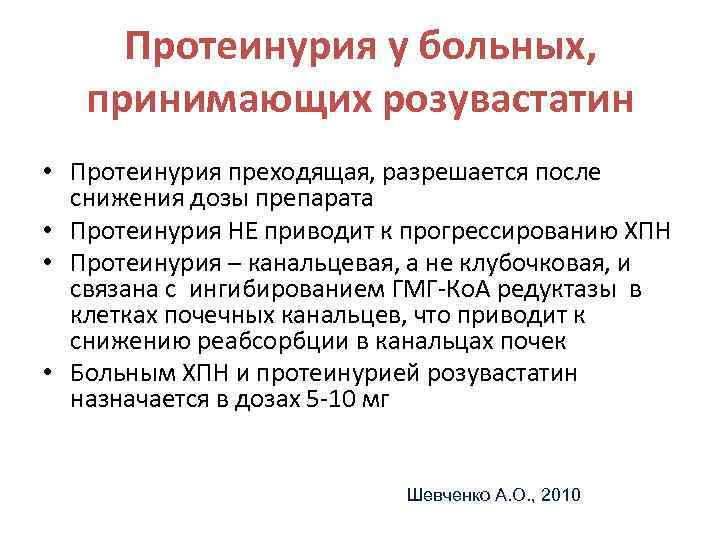 Протеинурия у больных, принимающих розувастатин

• Протеинурия преходящая, разрешается после снижения дозы препарата
• Протеинурия НЕ приводит к прогрессированию ХПН
• Протеинурия – канальцевая, а не клубочковая, и связана с ингибированием ГМГ-КоА редуктазы в клетках почечных канальцев, что приводит к снижению реабсорбции в канальцах почек
• Больным ХПН и протеинурией розувастатин назначается в дозах 5-10 мг

Шевченко А.О., 2010